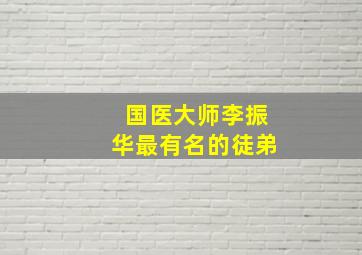 国医大师李振华最有名的徒弟